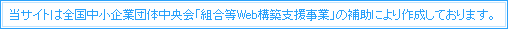 当サイトは全国中小企業団体中央会「組合等Web構築支援事業」の補助により作成しております。